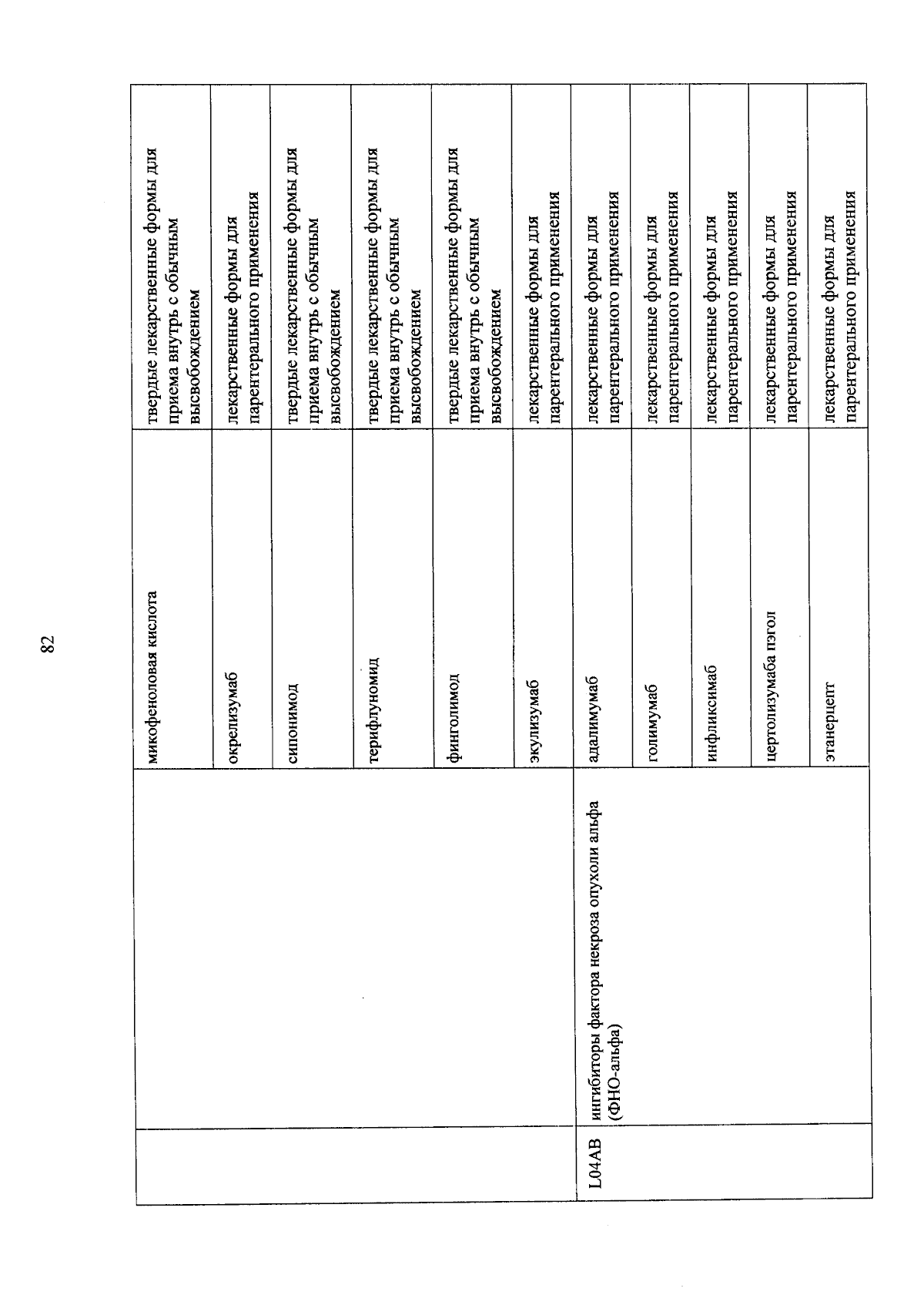 82

| | | | |
|---|---|---|---|
| | | микофеноловая кислота | твердые лекарственные формы для приема внутрь с обычным высвобождением |
| | | окрелизумаб | лекарственные формы для парентерального применения |
| | | сипонимод | твердые лекарственные формы для приема внутрь с обычным высвобождением |
| | | терифлуномид | твердые лекарственные формы для приема внутрь с обычным высвобождением |
| | | финголимод | твердые лекарственные формы для приема внутрь с обычным высвобождением |
| | | экулизумаб | лекарственные формы для парентерального применения |
| L04AB | ингибиторы фактора некроза опухоли альфа (ФНО-альфа) | адалимумаб | лекарственные формы для парентерального применения |
| | | голимумаб | лекарственные формы для парентерального применения |
| | | инфликсимаб | лекарственные формы для парентерального применения |
| | | цертолизумаба пэгол | лекарственные формы для парентерального применения |
| | | этанерцепт | лекарственные формы для парентерального применения |